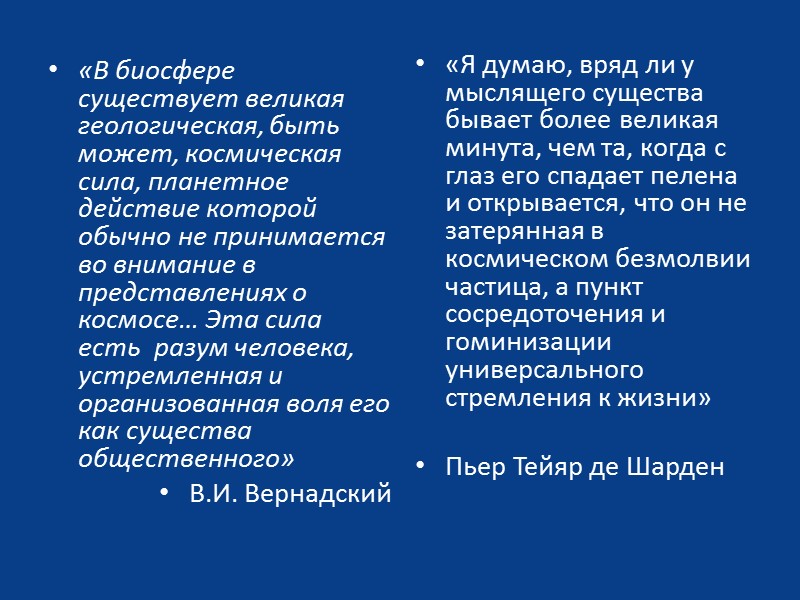 • «В биосфере существует великая геологическая, быть может, космическая сила, планетное действие которой обычно не принимается во внимание в представлениях о космосе… Эта сила есть разум человека, устремленная и организованная воля его как существа общественного»

• В.И. Вернадский

• «Я думаю, вряд ли у мыслящего существа бывает более великая минута, чем та, когда с глаз его спадает пелена и открывается, что он не затерянная в космическом безмолвии частица, а пункт сосредоточения и гоминизации универсального стремления к жизни»

• Пьер Тейяр де Шарден